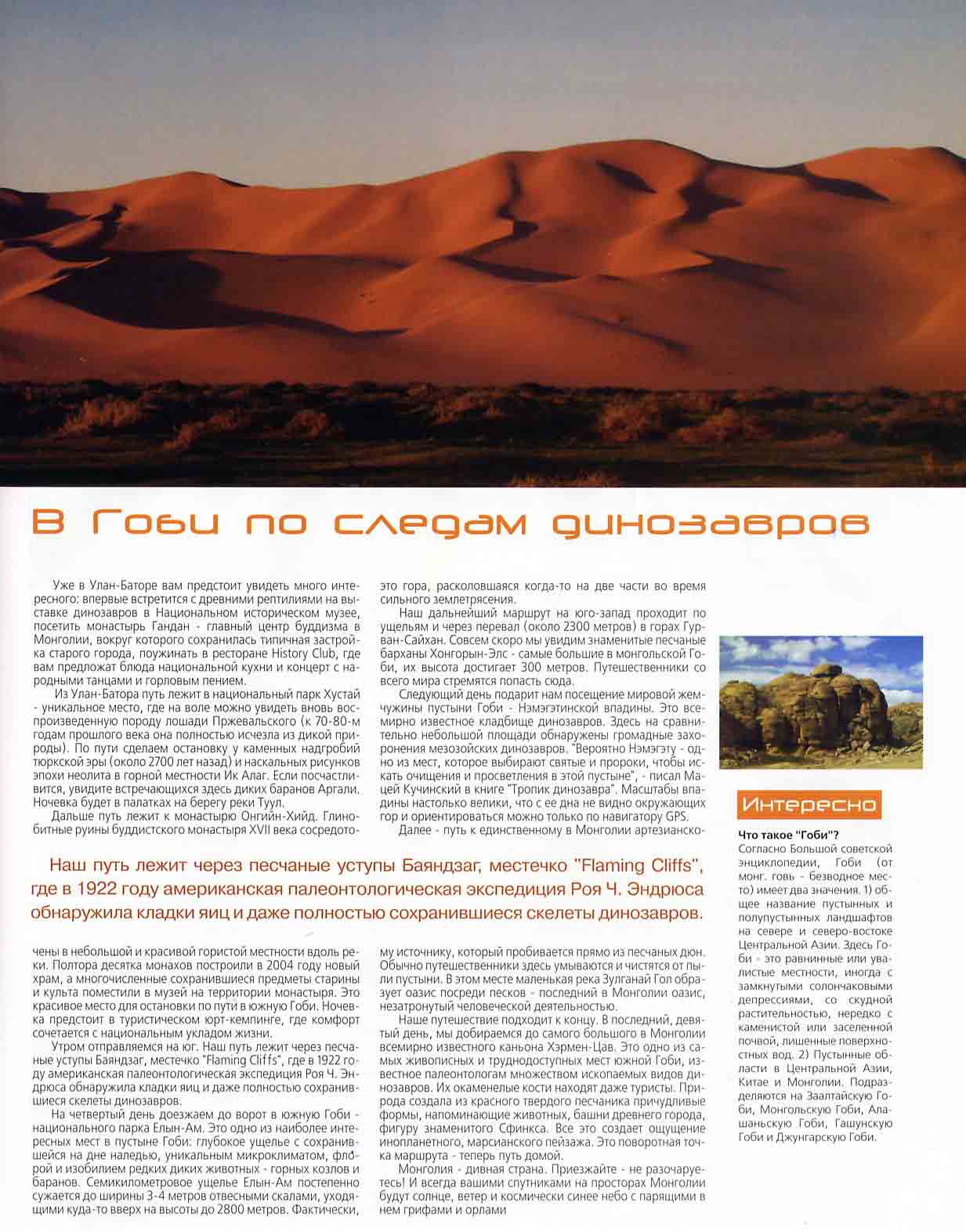 В Гоби по следам динозавров

Уже в Улан-Баторе вам предстоит увидеть много интересного: впервые встретится с древними рептилиями на выставке динозавров в Национальном историческом музее, посетить монастырь Гандан - главный центр буддизма в Монголии, вокруг которого сохранилась типичная застройка старого города, поужинать в ресторане History Club, где вам предложат блюда национальной кухни и концерт с народными танцами и горловым пением.

Из Улан-Батора путь лежит в национальный парк Хустай - уникальное место, где на воле можно увидеть вновь воспроизведенную породу лошади Пржевальского (к 70-80-м годам прошлого века она полностью исчезла из дикой природы). По пути сделаем остановку у каменных надгробий тюркской эры (около 2700 лет назад) и наскальных рисунков эпохи неолита в горной местности Ик Алаг. Если посчастливится, увидите встречающихся здесь диких баранов Аргали. Ночевка будет в палатках на берегу реки Туул.

Дальше путь лежит к монастырю Онгийн-Хийд. Глинобитные руины буддистского монастыря XVII века сосредоточены в небольшой и красивой гористой местности вдоль реки. Полтора десятка монахов построили в 2004 году новый храм, а многочисленные сохранившиеся предметы старины и культа поместили в музей на территории монастыря. Это красивое место для остановки по пути в южную Гоби. Ночевка предстоит в туристическом юрт-кемпинге, где комфорт сочетается с национальным укладом жизни.

Утром отправляемся на юг. Наш путь лежит через песчаные уступы Баяндзаг, местечко "Flaming Cliffs", где в 1922 году американская палеонтологическая экспедиция Роя Ч. Эндрюса обнаружила кладки яиц и даже полностью сохранившиеся скелеты динозавров.

На четвертый день доезжаем до ворот в южную Гоби - национального парка Елын-Ам. Это одно из наиболее интересных мест в пустыне Гоби: глубокое ущелье с сохранившейся на дне наледью, уникальным микроклиматом, флорой и изобилием редких диких животных - горных козлов и баранов. Семикилометровое ущелье Елын-Ам постепенно сужается до ширины 3-4 метров отвесными скалами, уходящими куда-то вверх на высоты до 2800 метров. Фактически, это гора, расколовшаяся когда-то на две части во время сильного землетрясения.

Наш дальнейший маршрут на юго-запад проходит по ущельям и через перевал (около 2300 метров) в горах Гурван-Сайхан. Совсем скоро мы увидим знаменитые песчаные барханы Хонгорын-Элс - самые большие в монгольской Гоби, их высота достигает 300 метров. Путешественники со всего мира стремятся попасть сюда.

Следующий день подарит нам посещение мировой жемчужины пустыни Гоби - Нэмэгэтинской впадины. Это всемирно известное кладбище динозавров. Здесь на сравнительно небольшой площади обнаружены громадные захоронения мезозойских динозавров. "Вероятно Нэмэгэту - одно из мест, которое выбирают святые и пророки, чтобы искать очищения и просветления в этой пустыне", - писал Мацей Кучинский в книге "Тропик динозавра". Масштабы впадины настолько велики, что с ее дна не видно окружающих гор и ориентироваться можно только по навигатору GPS.

Далее - путь к единственному в Монголии артезианскому источнику, который пробивается прямо из песчаных дюн. Обычно путешественники здесь умываются и чистятся от пыли пустыни. В этом месте маленькая река Зулганай Гол образует оазис посреди песков - последний в Монголии оазис, незатронутый человеческой деятельностью.

Наше путешествие подходит к концу. В последний, девятый день, мы добираемся до самого большого в Монголии всемирно известного каньона Хэрмен-Цав. Это одно из самых живописных и труднодоступных мест южной Гоби, известное палеонтологам множеством ископаемых видов динозавров. Их окаменелые кости находят даже туристы. Природа создала из красного твердого песчаника причудливые формы, напоминающие животных, башни древнего города, фигуру знаменитого Сфинкса. Все это создает ощущение инопланетного, марсианского пейзажа. Это поворотная точка маршрута - теперь путь домой.

Монголия - дивная страна. Приезжайте - не разочаруетесь! И всегда вашими спутниками на просторах Монголии будут солнце, ветер и космически синее небо с парящими в нем грифами и орлами

Наш путь лежит через песчаные уступы Баяндзаг, местечко "Flaming Cliffs", где в 1922 году американская палеонтологическая экспедиция Роя Ч. Эндрюса обнаружила кладки яиц и даже полностью сохранившиеся скелеты динозавров.

Интересно

Что такое "Гоби"?
Согласно Большой советской энциклопедии, Гоби (от монг. говь - безводное место) имеет два значения. 1) общее название пустынных и полупустынных ландшафтов на севере и северо-востоке Центральной Азии. Здесь Гоби - это равнинные или увалистые местности, иногда с замкнутыми солончаковыми депрессиями, со скудной растительностью, нередко с каменистой или заселенной почвой, лишенные поверхностных вод. 2) Пустынные области в Центральной Азии, Китае и Монголии. Подразделяются на Заалтайскую Гоби, Монгольскую Гоби, Алашаньскую Гоби, Гашунскую Гоби и Джунгарскую Гоби.